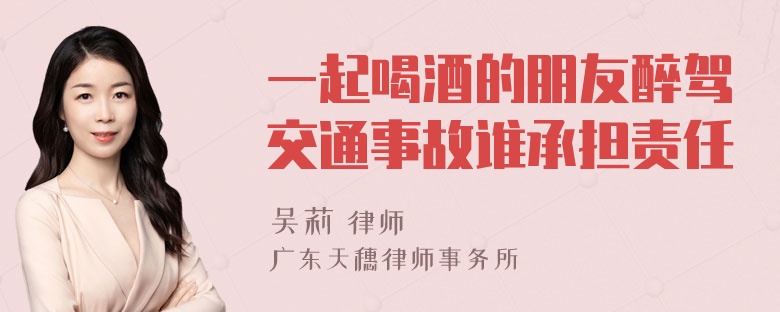 一起喝酒的朋友醉驾交通事故谁承担责任

吴莉 律师
广东天穗律师事务所